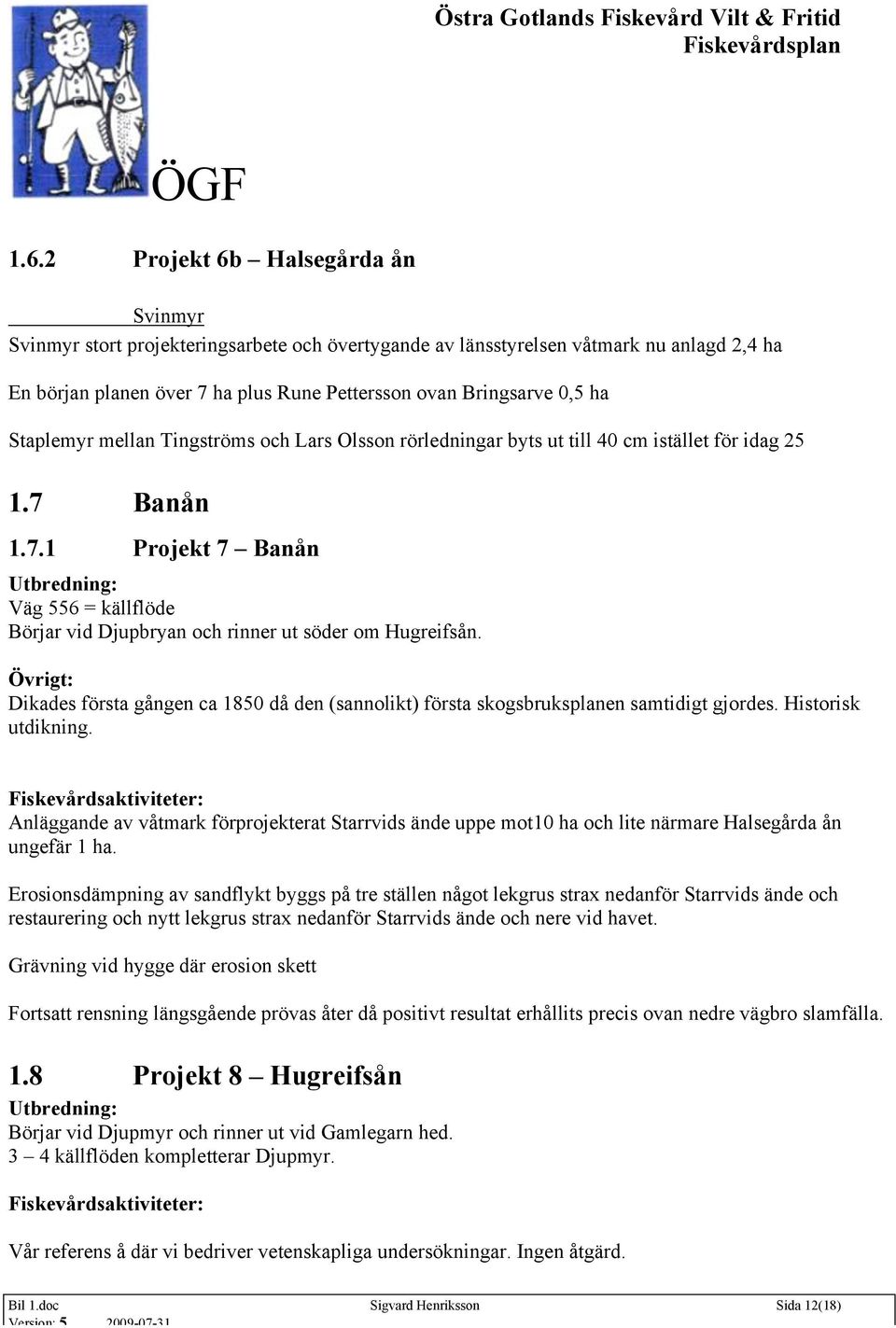 Östra Gotlands Fiskevård Vilt & Fritid
Fiskevårdsplan

ÖGF

1.6.2 Projekt 6b – Halsegårda ån

Svinmyr
Svinmyr stort projekteringsarbete och övertygande av länsstyrelsen våtmark nu anlagd 2,4 ha

En början planen över 7 ha plus Rune Pettersson ovan Bringsarve 0,5 ha

Staplemyr mellan Tingströms och Lars Olsson rörledningar byts ut till 40 cm istället för idag 25

1.7 Banån

1.7.1 Projekt 7 – Banån

Utbredning:
Väg 556 = källflöde
Börjar vid Djupbryan och rinner ut söder om Hugreifsån.

Övrigt:
Dikades första gången ca 1850 då den (sannolikt) första skogsbruksplanen samtidigt gjordes. Historisk utdikning.

Fiskevårdsaktiviteter:
Anläggande av våtmark förprojekterat Starrvids ände uppe mot10 ha och lite närmare Halsegårda ån ungefär 1 ha.

Erosionsdämpning av sandflykt byggs på tre ställen något lekgrus strax nedanför Starrvids ände och restaurering och nytt lekgrus strax nedanför Starrvids ände och nere vid havet.

Grävning vid hygge där erosion skett

Fortsatt rensning längsgående prövas åter då positivt resultat erhållits precis ovan nedre vägbro slamfälla.

1.8 Projekt 8 – Hugreifsån

Utbredning:
Börjar vid Djupmyr och rinner ut vid Gamlegarn hed.
3 – 4 källflöden kompletterar Djupmyr.

Fiskevårdsaktiviteter:

Vår referens å där vi bedriver vetenskapliga undersökningar. Ingen åtgärd.

Bil 1.doc Sigvard Henriksson Sida 12(18)
Version: 5 2009-07-31